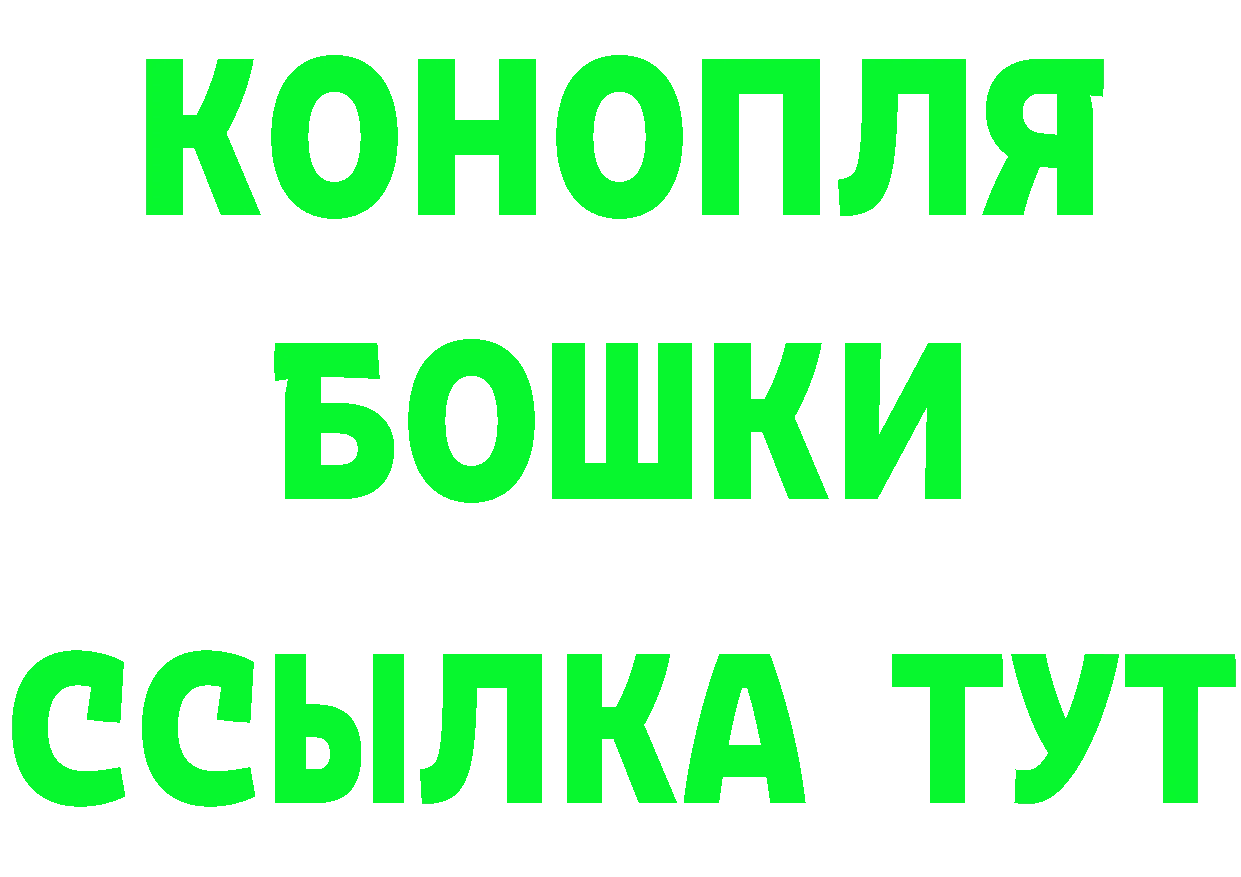 КОНОПЛЯ
БОШКИ
ССЫЛКА ТУТ